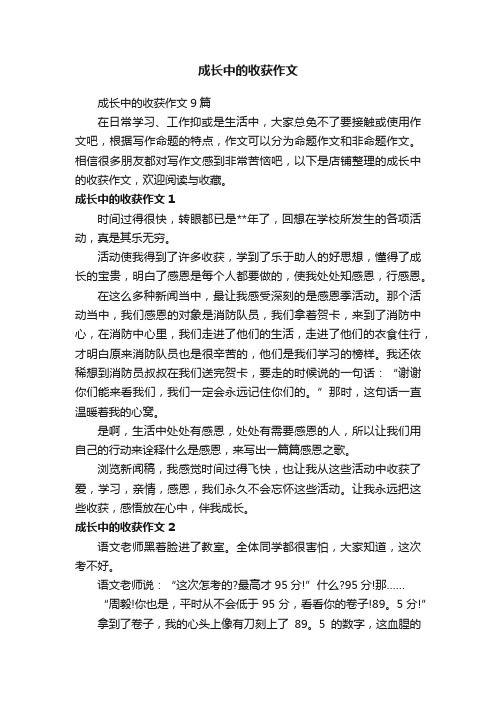 成长中的收获作文

成长中的收获作文 9 篇

在日常学习、工作抑或是生活中，大家总免不了要接触或使用作文吧，根据写作命题的特点，作文可以分为命题作文和非命题作文。相信很多朋友都对写作文感到非常苦恼吧，以下是店铺整理的成长中的收获作文，欢迎阅读与收藏。

成长中的收获作文 1

时间过得很快，转眼都已是**年了，回想在学校所发生的各项活动，真是其乐无穷。

活动使我得到了许多收获，学到了乐于助人的好思想，懂得了成长的宝贵，明白了感恩是每个人都要做的，使我处处知感恩，行感恩。

在这么多种新闻当中，最让我感受深刻的是感恩季活动。那个活动当中，我们感恩的对象是消防队员，我们拿着贺卡，来到了消防中心，在消防中心里，我们走进了他们的生活，走进了他们的衣食住行，才明白原来消防队员也是很辛苦的，他们是我们学习的榜样。我还依稀想到消防员叔叔在我们送完贺卡，要走的时候说的一句话：“谢谢你们能来看我们，我们一定会永远记住你们的。”那时，这句话一直温暖着我的心窝。

是啊，生活中处处有感恩，处处有需要感恩的人，所以让我们用自己的行动来诠释什么是感恩，来写出一篇篇感恩之歌。

浏览新闻稿，我感觉时间过得飞快，也让我从这些活动中收获了爱，学习，亲情，感恩，我们永久不会忘怀这些活动。让我永远把这些收获，感悟放在心中，伴我成长。

成长中的收获作文 2

语文老师黑着脸进了教室。全体同学都很害怕，大家知道，这次考不好。

语文老师说：“这次怎考的?最高才 95 分!”什么?95 分!那……

“周毅!你也是，平时从不会低于 95 分，看看你的卷子!89。5 分!”

拿到了卷子，我的心头上像有刀刻上了 89。5 的数字，这血腥的